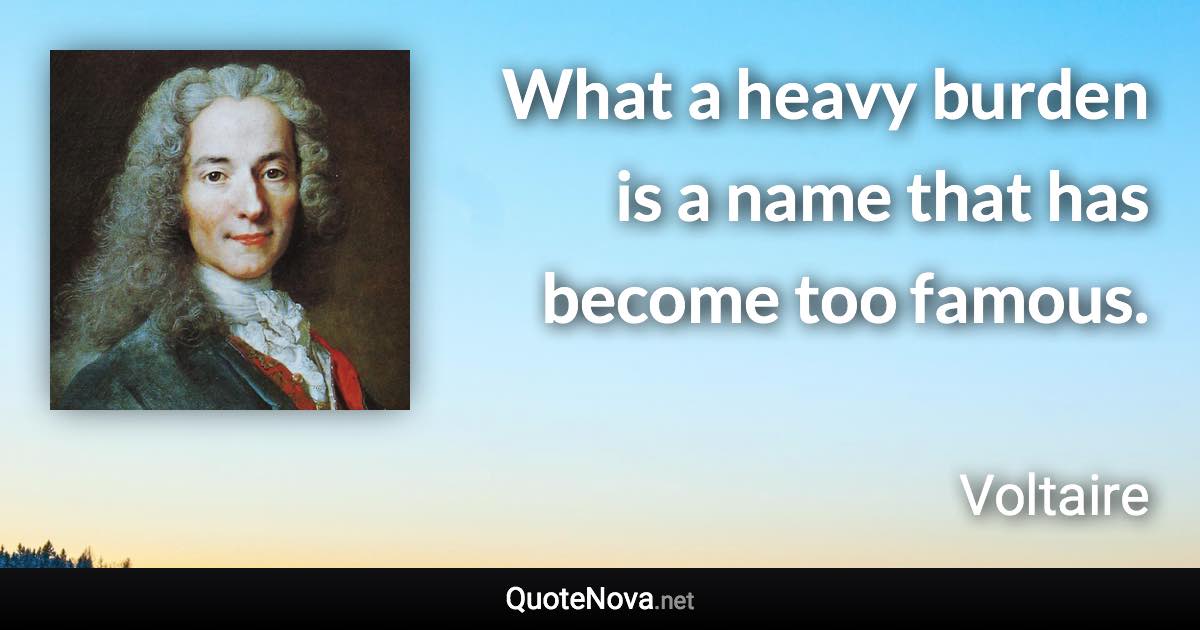 What a heavy burden is a name that has become too famous.

Voltaire

QuoteNova.net